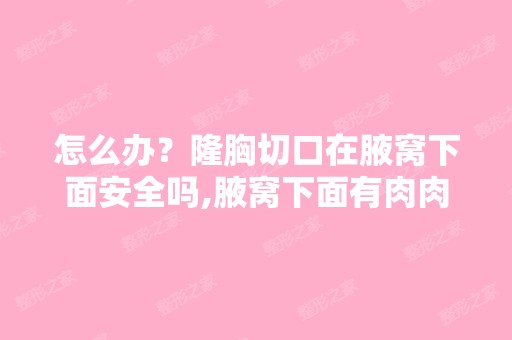 怎么办？隆胸切口在腋窝下面安全吗,腋窝下面有肉肉

整形之家